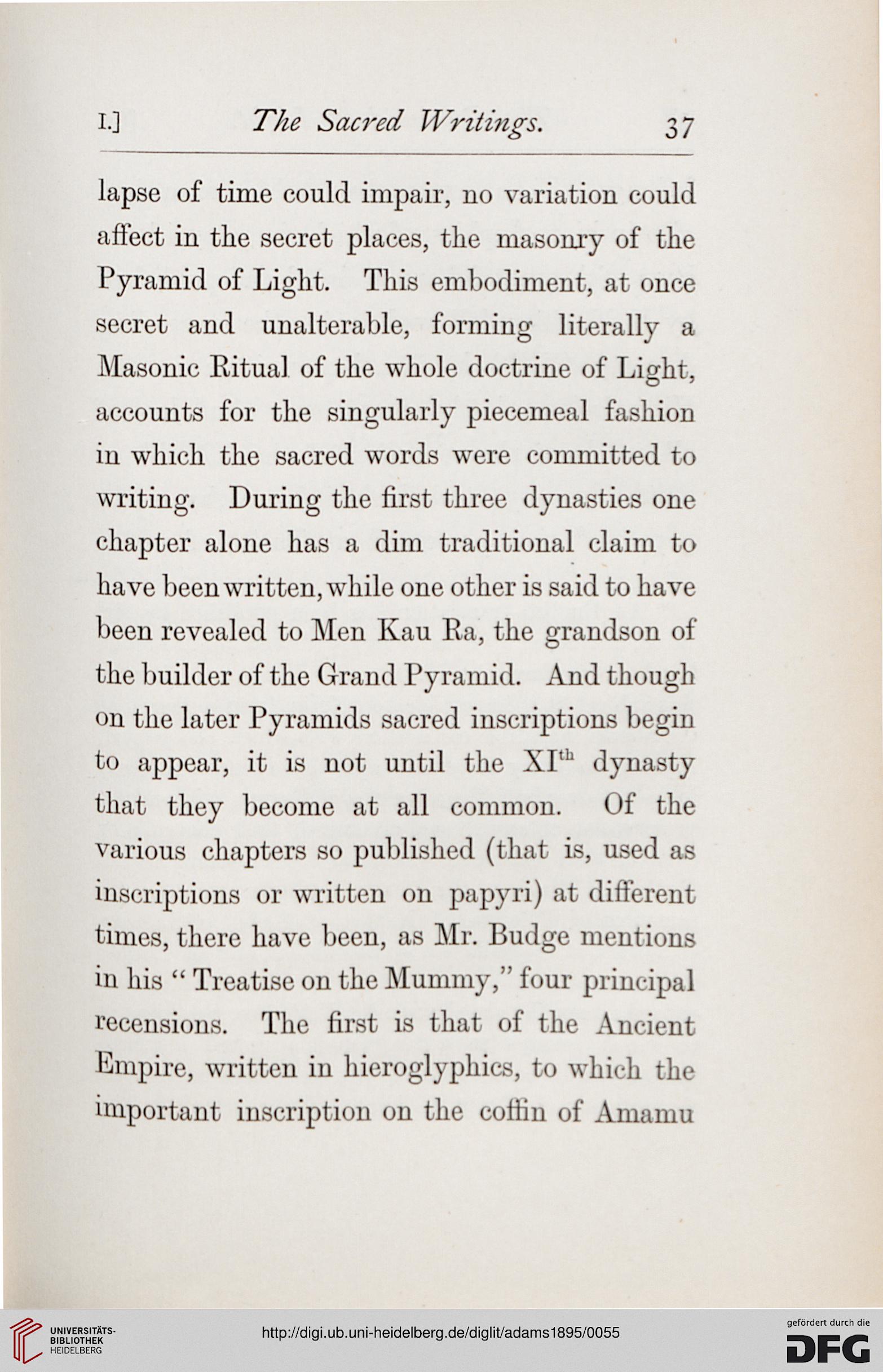 I.] The Sacred Writings. 37

lapse of time could impair, no variation could affect in the secret places, the masonry of the Pyramid of Light. This embodiment, at once secret and unalterable, forming literally a Masonic Ritual of the whole doctrine of Light, accounts for the singularly piecemeal fashion in which the sacred words were committed to writing. During the first three dynasties one chapter alone has a dim traditional claim to have been written, while one other is said to have been revealed to Men Kau Ra, the grandson of the builder of the Grand Pyramid. And though on the later Pyramids sacred inscriptions begin to appear, it is not until the XI$^{th}$ dynasty that they become at all common. Of the various chapters so published (that is, used as inscriptions or written on papyri) at different times, there have been, as Mr. Budge mentions in his "Treatise on the Mummy," four principal recensions. The first is that of the Ancient Empire, written in hieroglyphics, to which the important inscription on the coffin of Amamu

UNIVERSITÄTS-BIBLIOTHEK HEIDELBERG

http://digi.ub.uni-heidelberg.de/diglit/adams1895/0055

gefördert durch die DFG